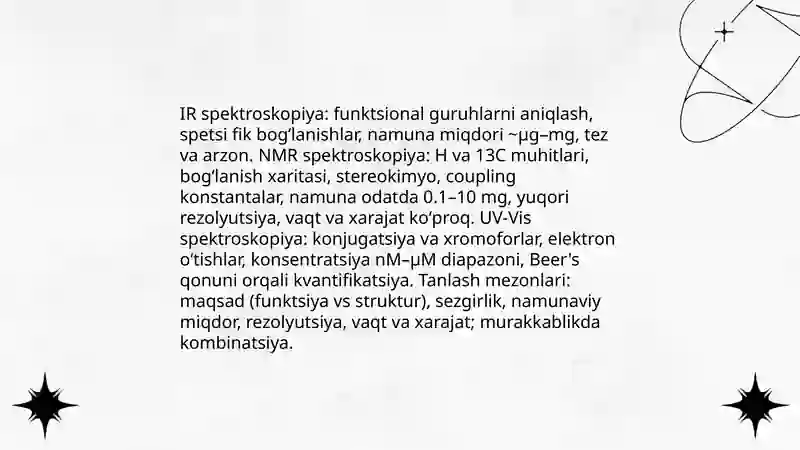 IR spektroskopiya: funktsional guruhlarni aniqlash, spetsi fik bog‘lanishlar, namuna miqdori ~µg–mg, tez va arzon. NMR spektroskopiya: H va 13C muhitlari, bog‘lanish xaritasi, stereokimyo, coupling konstantalar, namuna odatda 0.1–10 mg, yuqori rezolyutsiya, vaqt va xarajat ko‘proq. UV-Vis spektroskopiya: konjugatsiya va xromoforlar, elektron o‘tishlar, konsentratsiya nM–µM diapazoni, Beer's qonuni orqali kvantifikatsiya. Tanlash mezonlari: maqsad (funktsiya vs struktur), sezgirlik, namunaviy miqdor, rezolyutsiya, vaqt va xarajat; murakkablikda kombinatsiya.